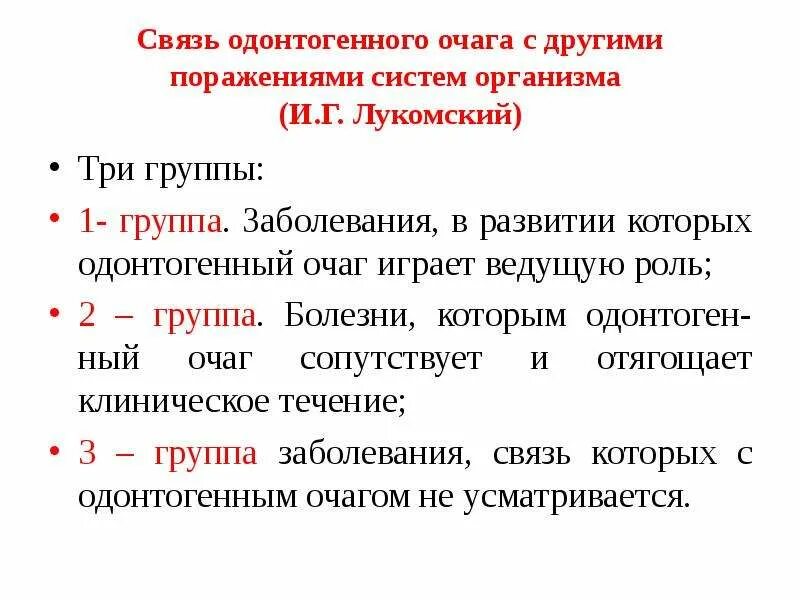 Связь одонтогенного очага с другими поражениями систем организма
(И.Г. Лукомский)

• Три группы:

• 1- группа. Заболевания, в развитии которых одонтогенный очаг играет ведущую роль;

• 2 – группа. Болезни, которым одонтогенный очаг сопутствует и отягощает клиническое течение;

• 3 – группа заболевания, связь которых с одонтогенным очагом не усматривается.